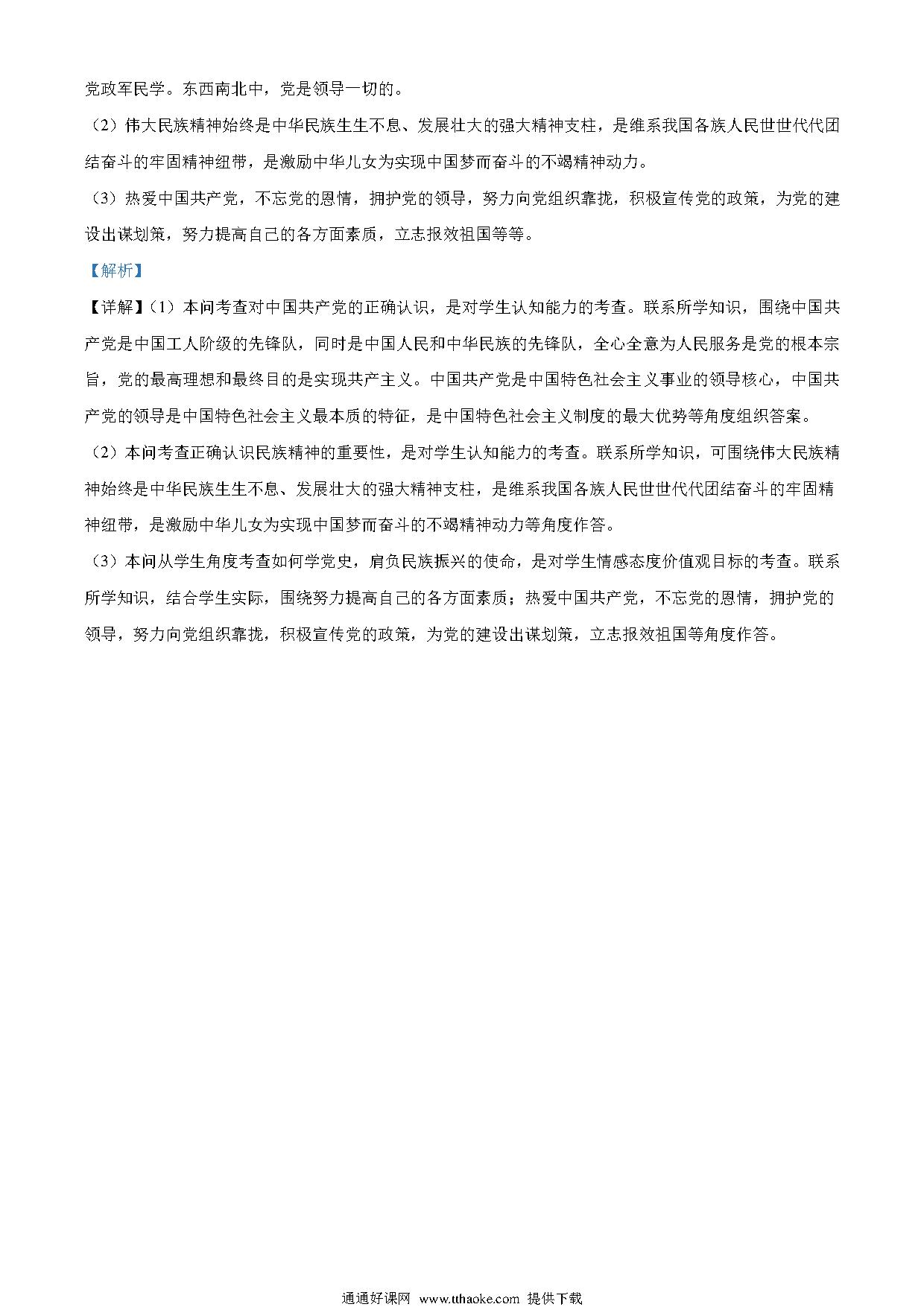 党政军民学。东西南北中，党是领导一切的。

（2）伟大民族精神始终是中华民族生生不息、发展壮大的强大精神支柱，是维系我国各族人民世世代代团结奋斗的牢固精神纽带，是激励中华儿女为实现中国梦而奋斗的不竭精神动力。

（3）热爱中国共产党，不忘党的恩情，拥护党的领导，努力向党组织靠拢，积极宣传党的政策，为党的建设出谋划策，努力提高自己的各方面素质，立志报效祖国等等。

【解析】

【详解】（1）本问考查对中国共产党的正确认识，是对学生认知能力的考查。联系所学知识，围绕中国共产党是中国工人阶级的先锋队，同时是中国人民和中华民族的先锋队，全心全意为人民服务是党的根本宗旨，党的最高理想和最终目的是实现共产主义。中国共产党是中国特色社会主义事业的领导核心，中国共产党的领导是中国特色社会主义最本质的特征，是中国特色社会主义制度的最大优势等角度组织答案。

（2）本问考查正确认识民族精神的重要性，是对学生认知能力的考查。联系所学知识，可围绕伟大民族精神始终是中华民族生生不息、发展壮大的强大精神支柱，是维系我国各族人民世世代代团结奋斗的牢固精神纽带，是激励中华儿女为实现中国梦而奋斗的不竭精神动力等角度作答。

（3）本问从学生角度考查如何学党史，肩负民族振兴的使命，是对学生情感态度价值观目标的考查。联系所学知识，结合学生实际，围绕努力提高自己的各方面素质；热爱中国共产党，不忘党的恩情，拥护党的领导，努力向党组织靠拢，积极宣传党的政策，为党的建设出谋划策，立志报效祖国等角度作答。

通通好课网 www.tthaoke.com 提供下载